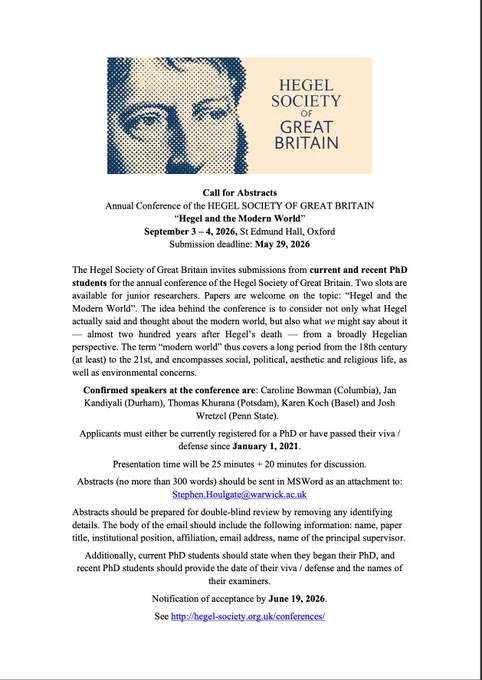 HEGEL SOCIETY OF GREAT BRITAIN

Call for Abstracts
Annual Conference of the HEGEL SOCIETY OF GREAT BRITAIN
"Hegel and the Modern World"
September 3 – 4, 2026, St Edmund Hall, Oxford
Submission deadline: May 29, 2026

The Hegel Society of Great Britain invites submissions from current and recent PhD students for the annual conference of the Hegel Society of Great Britain. Two slots are available for junior researchers. Papers are welcome on the topic: "Hegel and the Modern World". The idea behind the conference is to consider not only what Hegel actually said and thought about the modern world, but also what we might say about it — almost two hundred years after Hegel's death — from a broadly Hegelian perspective. The term "modern world" thus covers a long period from the 18th century (at least) to the 21st, and encompasses social, political, aesthetic and religious life, as well as environmental concerns.

Confirmed speakers at the conference are: Caroline Bowman (Columbia), Jan Kandiyali (Durham), Thomas Khurana (Potsdam), Karen Koch (Basel) and Josh Wretzel (Penn State).

Applicants must either be currently registered for a PhD or have passed their viva / defense since January 1, 2021.

Presentation time will be 25 minutes + 20 minutes for discussion.

Abstracts (no more than 300 words) should be sent in MSWord as an attachment to: Stephen.Houlgate@warwick.ac.uk

Abstracts should be prepared for double-blind review by removing any identifying details. The body of the email should include the following information: name, paper title, institutional position, affiliation, email address, name of the principal supervisor.

Additionally, current PhD students should state when they began their PhD, and recent PhD students should provide the date of their viva / defense and the names of their examiners.

Notification of acceptance by June 19, 2026.

See http://hegel-society.org.uk/conferences/